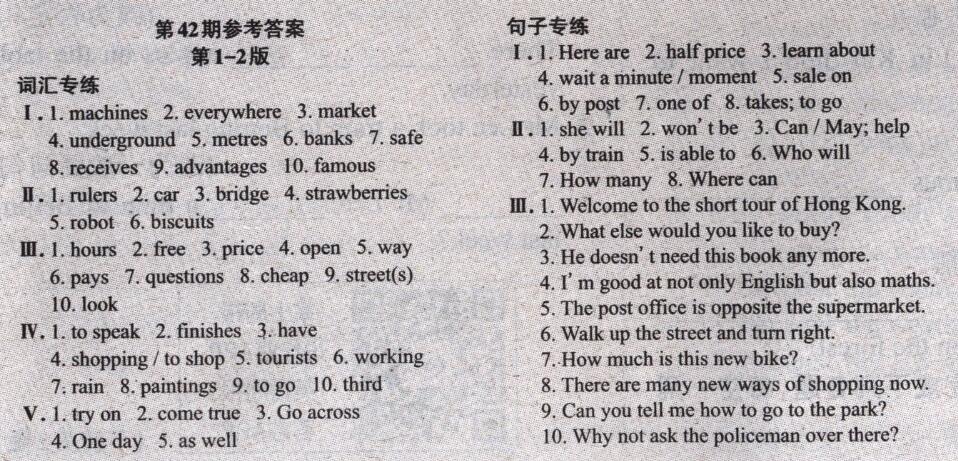 第42期参考答案
第1-2版

词汇专练

Ⅰ. 1. machines 2. everywhere 3. market 4. underground 5. metres 6. banks 7. safe 8. receives 9. advantages 10. famous

Ⅱ. 1. rulers 2. car 3. bridge 4. strawberries 5. robot 6. biscuits

Ⅲ. 1. hours 2. free 3. price 4. open 5. way 6. pays 7. questions 8. cheap 9. street(s) 10. look

Ⅳ. 1. to speak 2. finishes 3. have 4. shopping / to shop 5. tourists 6. working 7. rain 8. paintings 9. to go 10. third

Ⅴ. 1. try on 2. come true 3. Go across 4. One day 5. as well

句子专练

Ⅰ. 1. Here are 2. half price 3. learn about 4. wait a minute / moment 5. sale on 6. by post 7. one of 8. takes; to go

Ⅱ. 1. she will 2. won't be 3. Can / May; help 4. by train 5. is able to 6. Who will 7. How many 8. Where can

Ⅲ. 1. Welcome to the short tour of Hong Kong.
2. What else would you like to buy?
3. He doesn't need this book any more.
4. I'm good at not only English but also maths.
5. The post office is opposite the supermarket.
6. Walk up the street and turn right.
7. How much is this new bike?
8. There are many new ways of shopping now.
9. Can you tell me how to go to the park?
10. Why not ask the policeman over there?